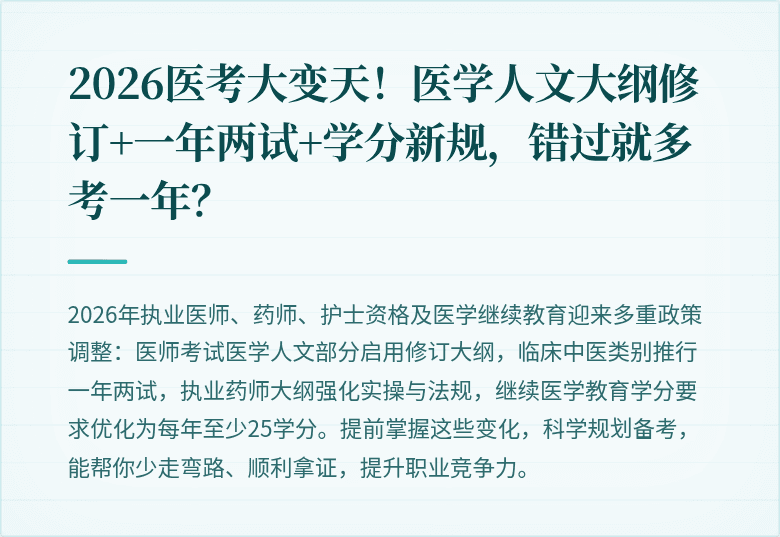 2026医考大变天！医学人文大纲修订+一年两试+学分新规，错过就多考一年？

2026年执业医师、药师、护士资格及医学继续教育迎来多重政策调整：医师考试医学人文部分启用修订大纲，临床中医类别推行一年两试，执业药师大纲强化实操与法规，继续医学教育学分要求优化为每年至少25学分。提前掌握这些变化，科学规划备考，能帮你少走弯路、顺利拿证，提升职业竞争力。